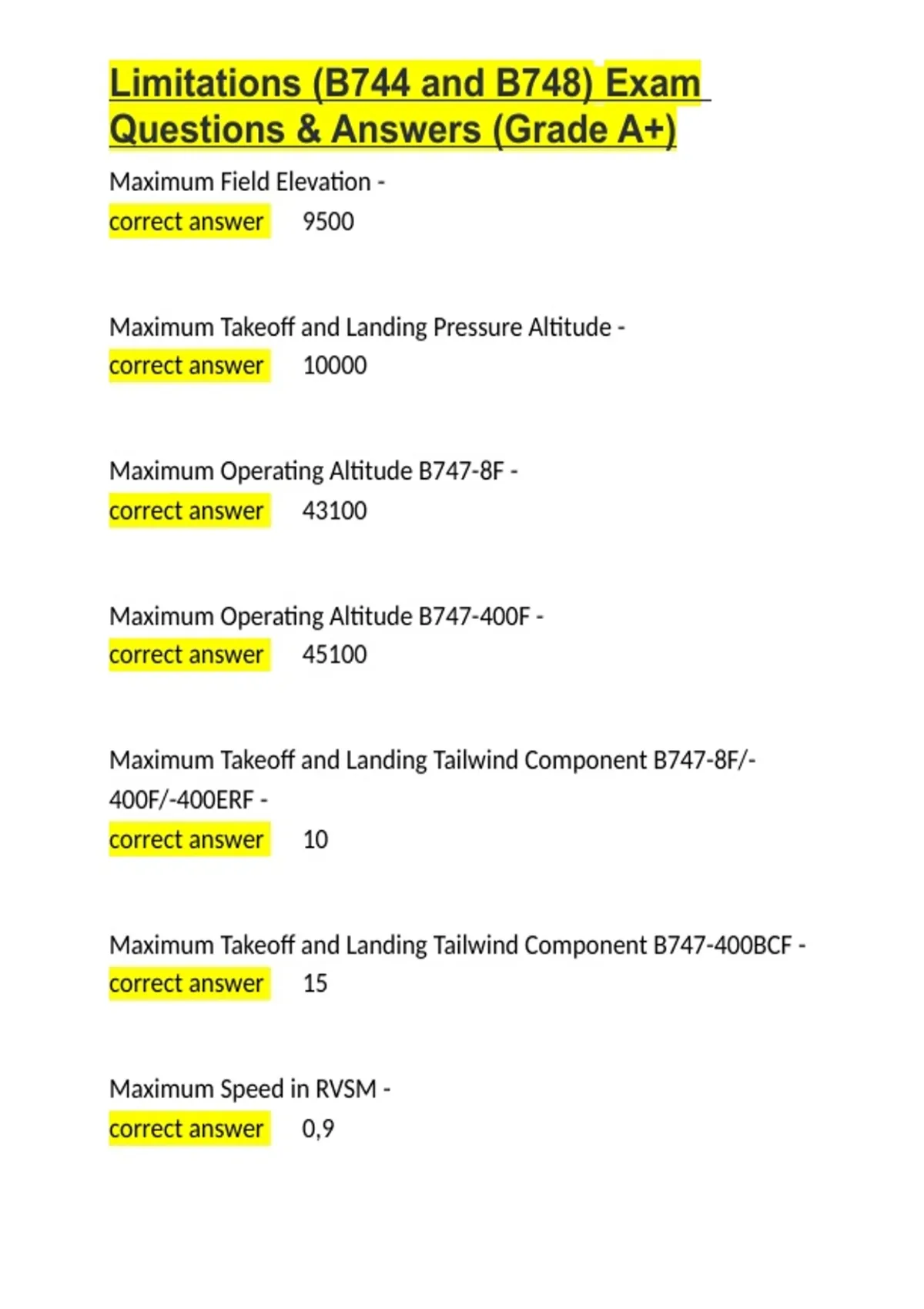 Limitations (B744 and B748) Exam Questions & Answers (Grade A+)

Maximum Field Elevation -
correct answer 9500

Maximum Takeoff and Landing Pressure Altitude -
correct answer 10000

Maximum Operating Altitude B747-8F -
correct answer 43100

Maximum Operating Altitude B747-400F -
correct answer 45100

Maximum Takeoff and Landing Tailwind Component B747-8F/-400F/-400ERF -
correct answer 10

Maximum Takeoff and Landing Tailwind Component B747-400BCF -
correct answer 15

Maximum Speed in RVSM -
correct answer 0,9